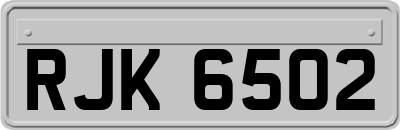 RJK 6502